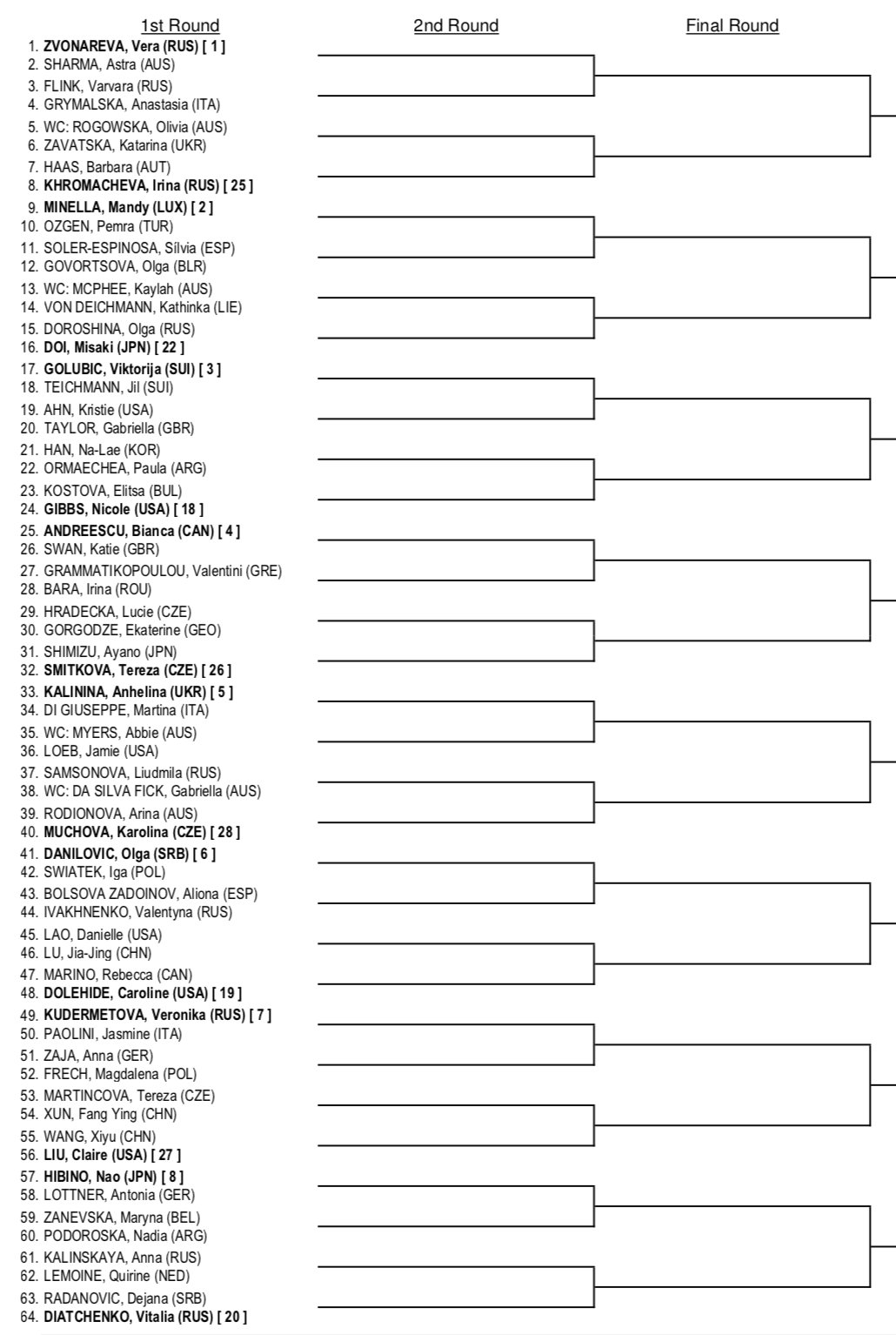 1st Round

2nd Round

Final Round

1. ZVONAREVA, Vera (RUS) [ 1 ]
2. SHARMA, Astra (AUS)
3. FLINK, Varvara (RUS)
4. GRYMALSKA, Anastasia (ITA)
5. WC: ROGOWSKA, Olivia (AUS)
6. ZAVATSKA, Katarina (UKR)
7. HAAS, Barbara (AUT)
8. KHROMACHEVA, Irina (RUS) [ 25 ]
9. MINELLA, Mandy (LUX) [ 2 ]
10. OZGEN, Pemra (TUR)
11. SOLER-ESPINOSA, Silvia (ESP)
12. GOVORTSOVA, Olga (BLR)
13. WC: MCPHEE, Kaylah (AUS)
14. VON DEICHMANN, Kathinka (LIE)
15. DOROSHINA, Olga (RUS)
16. DOI, Misaki (JPN) [ 22 ]
17. GOLUBIC, Viktorija (SUI) [ 3 ]
18. TEICHMANN, Jil (SUI)
19. AHN, Kristie (USA)
20. TAYLOR, Gabriella (GBR)
21. HAN, Na-Lae (KOR)
22. ORMAECHEA, Paula (ARG)
23. KOSTOVA, Elitsa (BUL)
24. GIBBS, Nicole (USA) [ 18 ]
25. ANDREESCU, Bianca (CAN) [ 4 ]
26. SWAN, Katie (GBR)
27. GRAMMATIKOPOULOU, Valentini (GRE)
28. BARA, Irina (ROU)
29. HRADECKA, Lucie (CZE)
30. GORGODZE, Ekaterine (GEO)
31. SHIMIZU, Ayano (JPN)
32. SMITKOVA, Tereza (CZE) [ 26 ]
33. KALININA, Anhelina (UKR) [ 5 ]
34. DI GIUSEPPE, Martina (ITA)
35. WC: MYERS, Abbie (AUS)
36. LOEB, Jamie (USA)
37. SAMSONOVA, Liudmila (RUS)
38. WC: DA SILVA FICK, Gabriella (AUS)
39. RODIONOVA, Arina (AUS)
40. MUCHOVA, Karolina (CZE) [ 28 ]
41. DANILOVIC, Olga (SRB) [ 6 ]
42. SWIATEK, Iga (POL)
43. BOLSOVA ZADOINOV, Aliona (ESP)
44. IVAKHNENKO, Valentyna (RUS)
45. LAO, Danielle (USA)
46. LU, Jia-Jing (CHN)
47. MARINO, Rebecca (CAN)
48. DOLEHIDE, Caroline (USA) [ 19 ]
49. KUDERMETOVA, Veronika (RUS) [ 7 ]
50. PAOLINI, Jasmine (ITA)
51. ZAJA, Anna (GER)
52. FRECH, Magdalena (POL)
53. MARTINCOVA, Tereza (CZE)
54. XUN, Fang Ying (CHN)
55. WANG, Xiyu (CHN)
56. LIU, Claire (USA) [ 27 ]
57. HIBINO, Nao (JPN) [ 8 ]
58. LOTTNER, Antonia (GER)
59. ZANEVSKA, Maryna (BEL)
60. PODOROSKA, Nadia (ARG)
61. KALINSKAYA, Anna (RUS)
62. LEMOINE, Quirine (NED)
63. RADANOVIC, Dejana (SRB)
64. DIATCHENKO, Vitalia (RUS) [ 20 ]